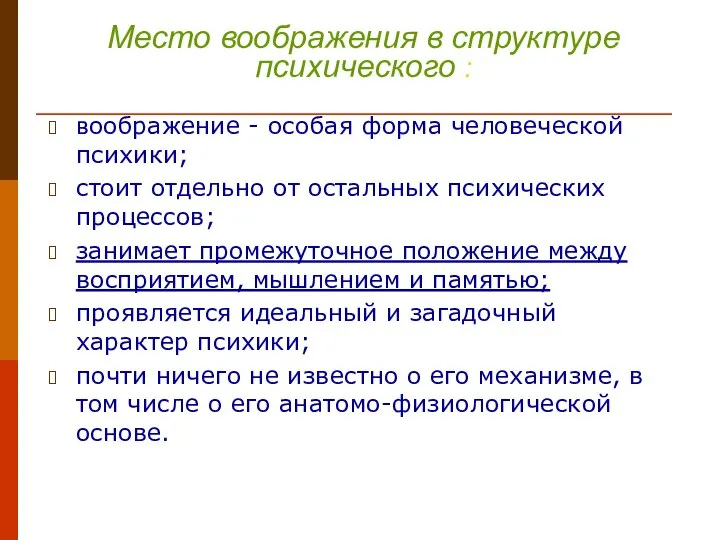 Место воображения в структуре психического :

воображение - особая форма человеческой психики;

стоит отдельно от остальных психических процессов;

занимает промежуточное положение между восприятием, мышлением и памятью;

проявляется идеальный и загадочный характер психики;

почти ничего не известно о его механизме, в том числе о его анатомо-физиологической основе.